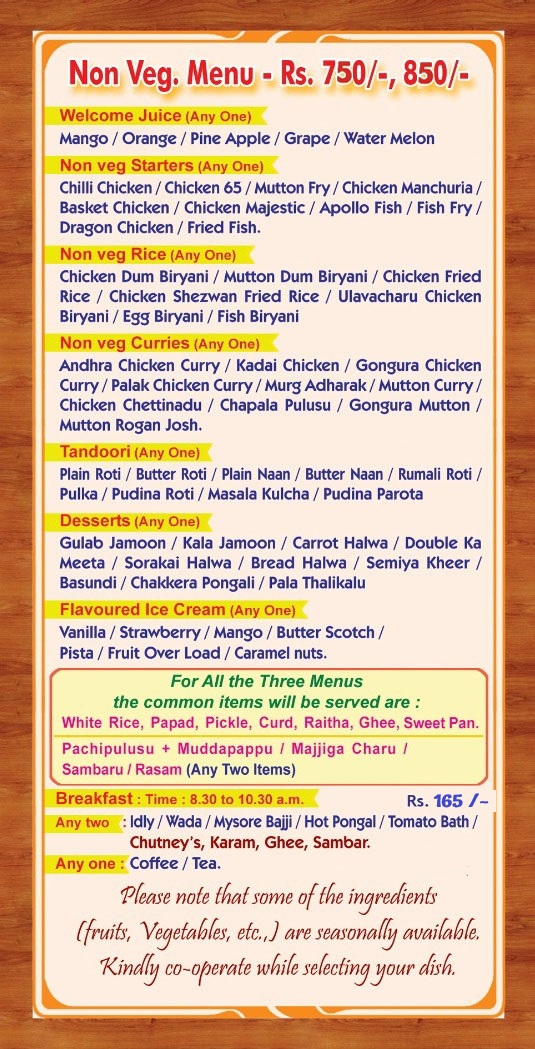 Non Veg. Menu - Rs. 750/-, 850/-

Welcome Juice (Any One)
Mango / Orange / Pine Apple / Grape / Water Melon

Non veg Starters (Any One)
Chilli Chicken / Chicken 65 / Mutton Fry / Chicken Manchuria / Basket Chicken / Chicken Majestic / Apollo Fish / Fish Fry / Dragon Chicken / Fried Fish.

Non veg Rice (Any One)
Chicken Dum Biryani / Mutton Dum Biryani / Chicken Fried Rice / Chicken Shezwan Fried Rice / Ulavacharu Chicken Biryani / Egg Biryani / Fish Biryani

Non veg Curries (Any One)
Andhra Chicken Curry / Kadai Chicken / Gongura Chicken Curry / Palak Chicken Curry / Murg Adharak / Mutton Curry / Chicken Chettinadu / Chapala Pulusu / Gongura Mutton / Mutton Rogan Josh.

Tandoori (Any One)
Plain Roti / Butter Roti / Plain Naan / Butter Naan / Rumali Roti / Pulka / Pudina Roti / Masala Kulcha / Pudina Parota

Desserts (Any One)
Gulab Jamoon / Kala Jamoon / Carrot Halwa / Double Ka Meeta / Sorakai Halwa / Bread Halwa / Semiya Kheer / Basundi / Chakkera Pongali / Pala Thalikalu

Flavoured Ice Cream (Any One)
Vanilla / Strawberry / Mango / Butter Scotch / Pista / Fruit Over Load / Caramel nuts.

For All the Three Menus
the common items will be served are :
White Rice, Papad, Pickle, Curd, Raitha, Ghee, Sweet Pan.
Pachipulusu + Muddapappu / Majjiga Charu / Sambaru / Rasam (Any Two Items)

Breakfast : Time : 8.30 to 10.30 a.m. Rs. 165 /-
Any two : Idly / Wada / Mysore Bajji / Hot Pongal / Tomato Bath / Chutney's, Karam, Ghee, Sambar.
Any one : Coffee / Tea.

Please note that some of the ingredients (fruits, Vegetables, etc.,) are seasonally available. Kindly co-operate while selecting your dish.